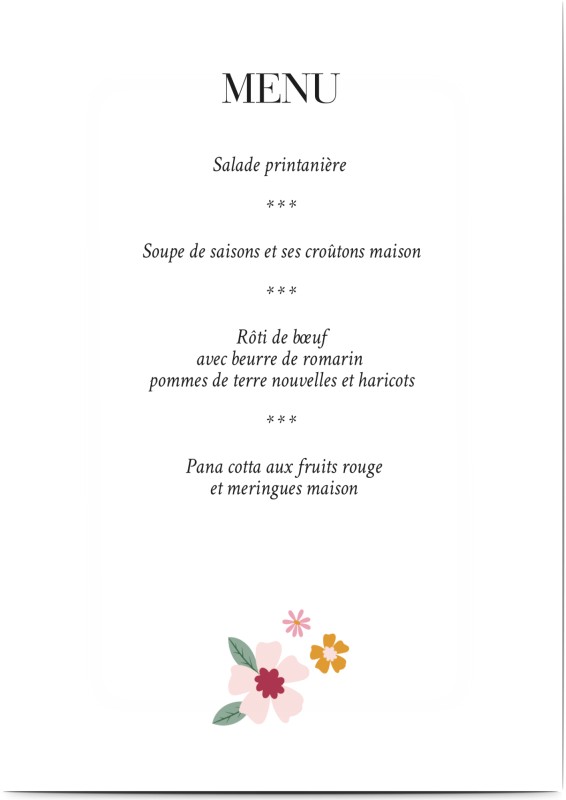 MENU

Salade printanière

***

Soupe de saisons et ses croûtons maison

***

Rôti de bœuf
avec beurre de romarin
pommes de terre nouvelles et haricots

***

Pana cotta aux fruits rouge
et meringues maison